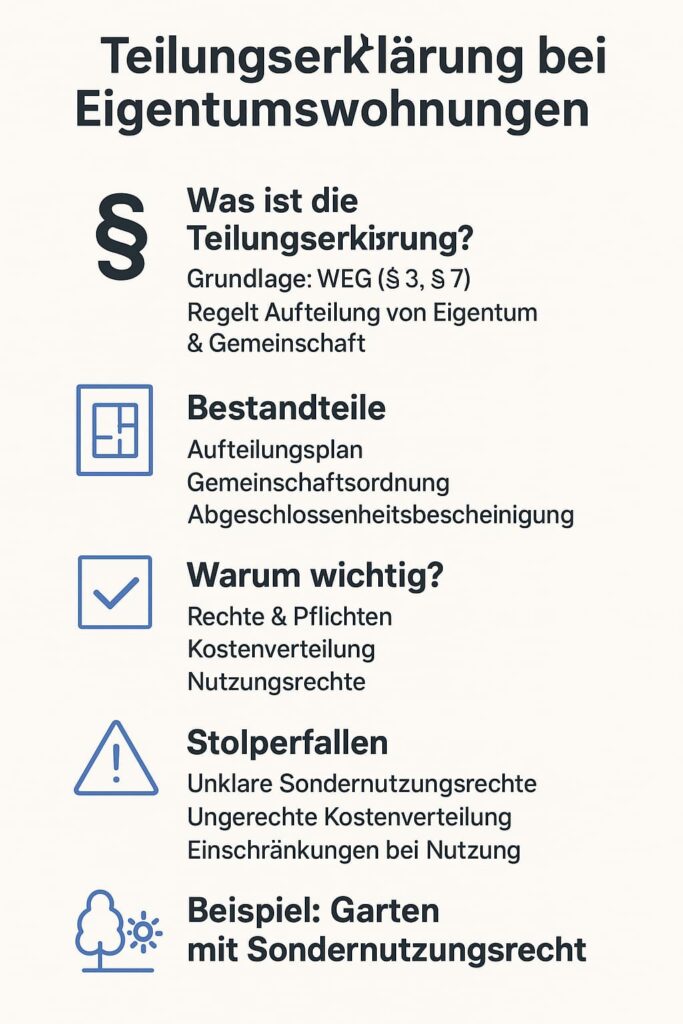 Teilungserklärung bei Eigentumswohnungen

§

Was ist die Teilungserkisrung?

Grundlage: WEG (§ 3, § 7)
Regelt Aufteilung von Eigentum & Gemeinschaft

Bestandteile

Aufteilungsplan
Gemeinschaftsordnung
Abgeschlossenheitsbescheinigung

Warum wichtig?

Rechte & Pflichten
Kostenverteilung
Nutzungsrechte

Stolperfallen

Unklare Sondernutzungsrechte
Ungerechte Kostenverteilung
Einschränkungen bei Nutzung

Beispiel: Garten mit Sondernutzungsrecht